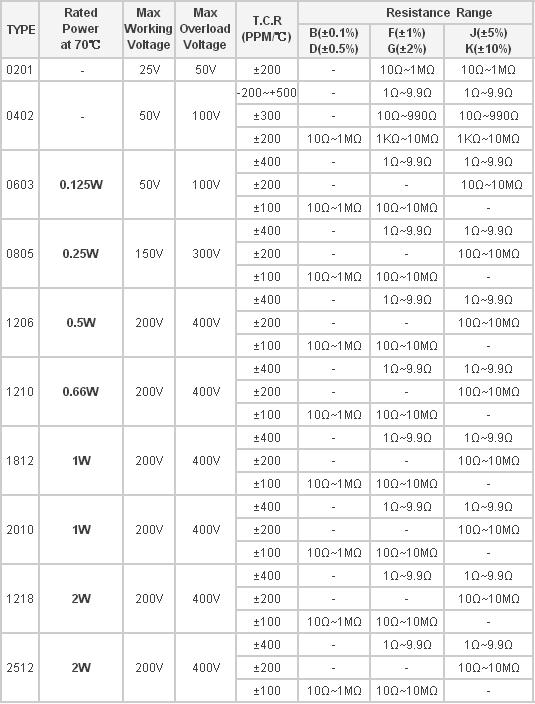 | TYPE | Rated Power at 70℃ | Max Working Voltage | Max Overload Voltage | T.C.R (PPM/℃) | Resistance Range B(±0.1%) D(±0.5%) | Resistance Range F(±1%) G(±2%) | Resistance Range J(±5%) K(±10%) |
|---|---|---|---|---|---|---|---|
| 0201 | - | 25V | 50V | ±200 | - | 10Ω~1MΩ | 10Ω~1MΩ |
| 0402 | - | 50V | 100V | -200~+500 | - | 1Ω~9.9Ω | 1Ω~9.9Ω |
| | | | | ±300 | - | 10Ω~990Ω | 10Ω~990Ω |
| | | | | ±200 | 10Ω~1MΩ | 1KΩ~10MΩ | 1KΩ~10MΩ |
| 0603 | 0.125W | 50V | 100V | ±400 | - | 1Ω~9.9Ω | 1Ω~9.9Ω |
| | | | | ±200 | - | - | 10Ω~10MΩ |
| | | | | ±100 | 10Ω~1MΩ | 10Ω~10MΩ | - |
| 0805 | 0.25W | 150V | 300V | ±400 | - | 1Ω~9.9Ω | 1Ω~9.9Ω |
| | | | | ±200 | - | - | 10Ω~10MΩ |
| | | | | ±100 | 10Ω~1MΩ | 10Ω~10MΩ | - |
| 1206 | 0.5W | 200V | 400V | ±400 | - | 1Ω~9.9Ω | 1Ω~9.9Ω |
| | | | | ±200 | - | - | 10Ω~10MΩ |
| | | | | ±100 | 10Ω~1MΩ | 10Ω~10MΩ | - |
| 1210 | 0.66W | 200V | 400V | ±400 | - | 1Ω~9.9Ω | 1Ω~9.9Ω |
| | | | | ±200 | - | - | 10Ω~10MΩ |
| | | | | ±100 | 10Ω~1MΩ | 10Ω~10MΩ | - |
| 1812 | 1W | 200V | 400V | ±400 | - | 1Ω~9.9Ω | 1Ω~9.9Ω |
| | | | | ±200 | - | - | 10Ω~10MΩ |
| | | | | ±100 | 10Ω~1MΩ | 10Ω~10MΩ | - |
| 2010 | 1W | 200V | 400V | ±400 | - | 1Ω~9.9Ω | 1Ω~9.9Ω |
| | | | | ±200 | - | - | 10Ω~10MΩ |
| | | | | ±100 | 10Ω~1MΩ | 10Ω~10MΩ | - |
| 1218 | 2W | 200V | 400V | ±400 | - | 1Ω~9.9Ω | 1Ω~9.9Ω |
| | | | | ±200 | - | - | 10Ω~10MΩ |
| | | | | ±100 | 10Ω~1MΩ | 10Ω~10MΩ | - |
| 2512 | 2W | 200V | 400V | ±400 | - | 1Ω~9.9Ω | 1Ω~9.9Ω |
| | | | | ±200 | - | - | 10Ω~10MΩ |
| | | | | ±100 | 10Ω~1MΩ | 10Ω~10MΩ | - |